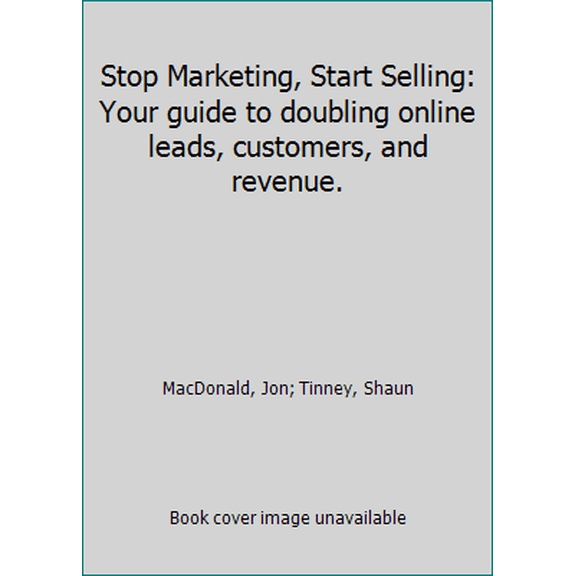 Stop Marketing, Start Selling: Your guide to doubling online leads, customers, and revenue.

MacDonald, Jon; Tinney, Shaun

Book cover image unavailable